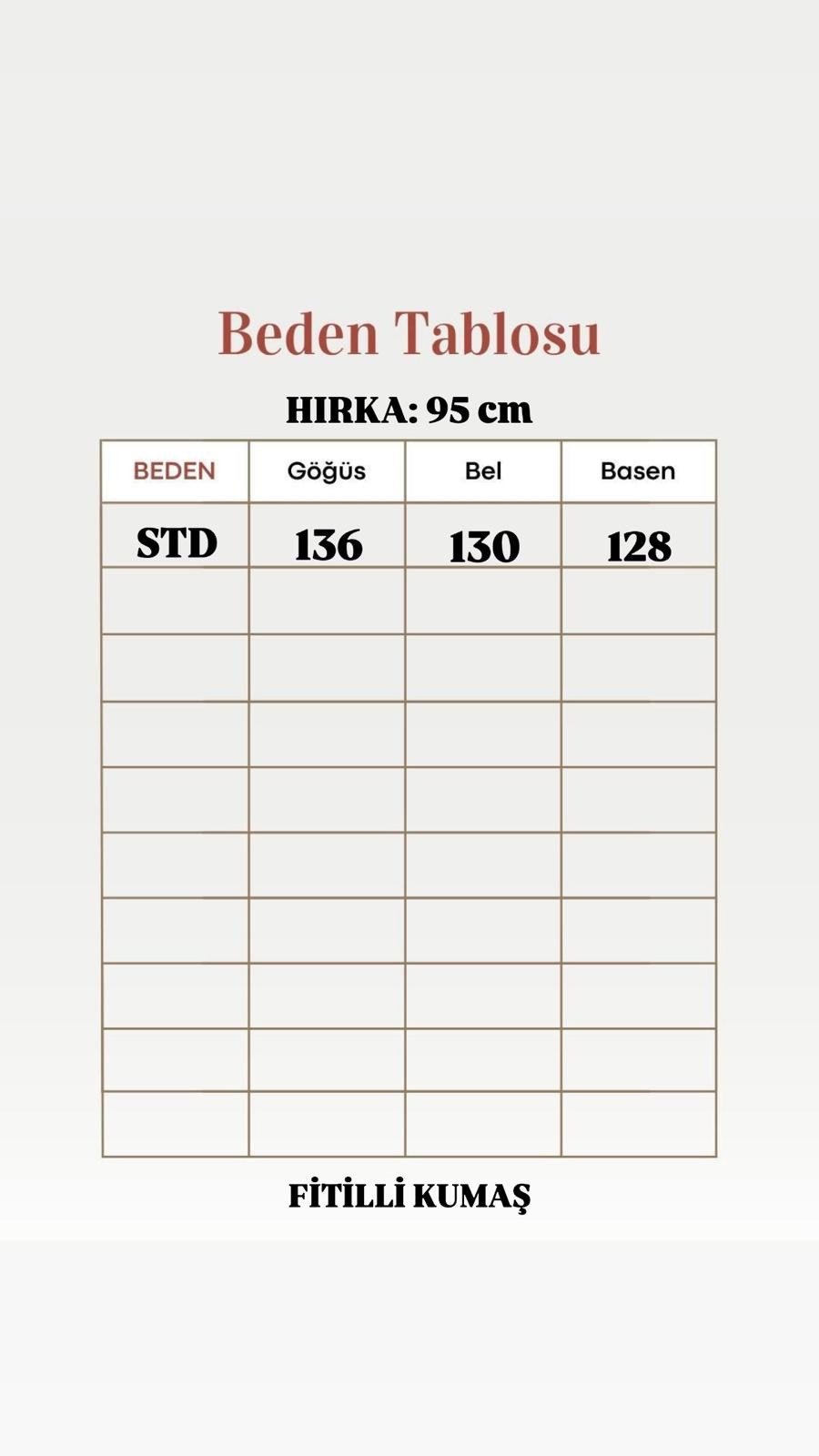 Beden Tablosu

HIRKA: 95 cm

| BEDEN | Göğüs | Bel | Basen |
|---|---|---|---|
| STD | 136 | 130 | 128 |
| | | | |
| | | | |
| | | | |
| | | | |
| | | | |
| | | | |
| | | | |
| | | | |
| | | | |

FİTİLLİ KUMAŞ